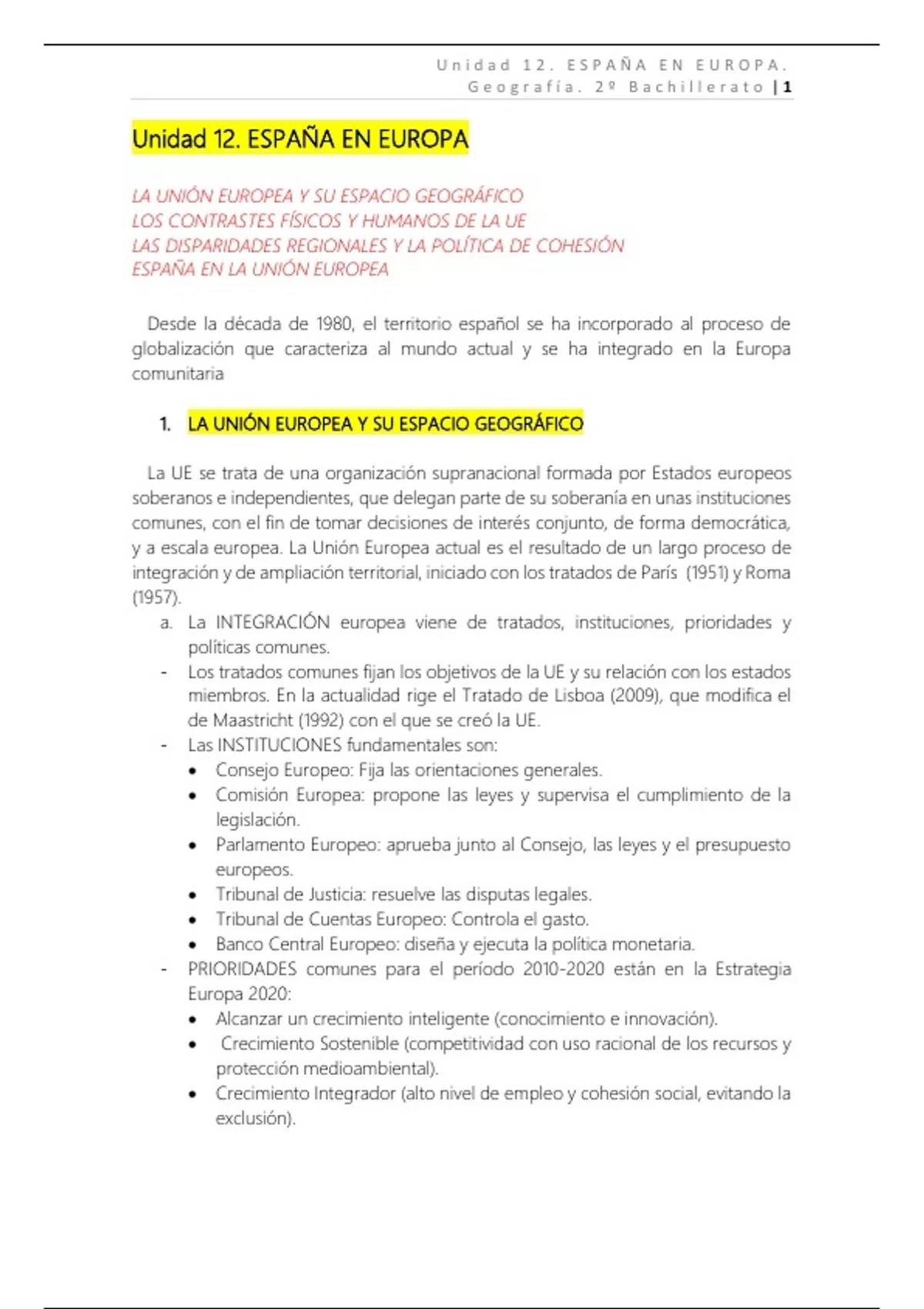 Unidad 12. ESPAÑA EN EUROPA.
Geografía. 2º Bachillerato | 1

Unidad 12. ESPAÑA EN EUROPA

LA UNIÓN EUROPEA Y SU ESPACIO GEOGRÁFICO
LOS CONTRASTES FÍSICOS Y HUMANOS DE LA UE
LAS DISPARIDADES REGIONALES Y LA POLÍTICA DE COHESIÓN
ESPAÑA EN LA UNIÓN EUROPEA

Desde la década de 1980, el territorio español se ha incorporado al proceso de globalización que caracteriza al mundo actual y se ha integrado en la Europa comunitaria

1. LA UNIÓN EUROPEA Y SU ESPACIO GEOGRÁFICO

La UE se trata de una organización supranacional formada por Estados europeos soberanos e independientes, que delegan parte de su soberanía en unas instituciones comunes, con el fin de tomar decisiones de interés conjunto, de forma democrática, y a escala europea. La Unión Europea actual es el resultado de un largo proceso de integración y de ampliación territorial, iniciado con los tratados de París (1951) y Roma (1957).

a. La INTEGRACIÓN europea viene de tratados, instituciones, prioridades y políticas comunes.
- Los tratados comunes fijan los objetivos de la UE y su relación con los estados miembros. En la actualidad rige el Tratado de Lisboa (2009), que modifica el de Maastricht (1992) con el que se creó la UE.
- Las INSTITUCIONES fundamentales son:
  • Consejo Europeo: Fija las orientaciones generales.
  • Comisión Europea: propone las leyes y supervisa el cumplimiento de la legislación.
  • Parlamento Europeo: aprueba junto al Consejo, las leyes y el presupuesto europeos.
  • Tribunal de Justicia: resuelve las disputas legales.
  • Tribunal de Cuentas Europeo: Controla el gasto.
  • Banco Central Europeo: diseña y ejecuta la política monetaria.
- PRIORIDADES comunes para el período 2010-2020 están en la Estrategia Europa 2020:
  • Alcanzar un crecimiento inteligente (conocimiento e innovación).
  • Crecimiento Sostenible (competitividad con uso racional de los recursos y protección medioambiental).
  • Crecimiento Integrador (alto nivel de empleo y cohesión social, evitando la exclusión).